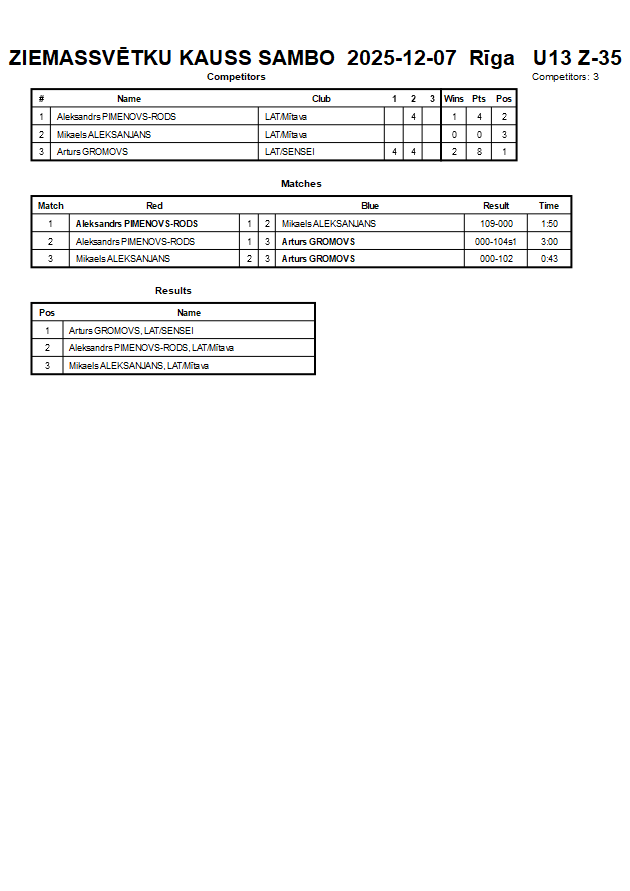 ZIEMASSVĒTKU KAUSS SAMBO 2025-12-07 Rīga U13 Z-35

Competitors

Competitors: 3

| # | Name | Club | 1 | 2 | 3 | Wins | Pts | Pos |
|---|---|---|---|---|---|---|---|---|
| 1 | Aleksandrs PIMENOVS-RODS | LAT/Mītava | | 4 | | 1 | 4 | 2 |
| 2 | Mikaels ALEKSANJANS | LAT/Mītava | | | | 0 | 0 | 3 |
| 3 | Arturs GROMOVS | LAT/SENSEI | 4 | 4 | | 2 | 8 | 1 |

Matches

| Match | Red | | | Blue | Result | Time |
|---|---|---|---|---|---|---|
| 1 | Aleksandrs PIMENOVS-RODS | 1 | 2 | Mikaels ALEKSANJANS | 109-000 | 1:50 |
| 2 | Aleksandrs PIMENOVS-RODS | 1 | 3 | Arturs GROMOVS | 000-104s1 | 3:00 |
| 3 | Mikaels ALEKSANJANS | 2 | 3 | Arturs GROMOVS | 000-102 | 0:43 |

Results

| Pos | Name |
|---|---|
| 1 | Arturs GROMOVS, LAT/SENSEI |
| 2 | Aleksandrs PIMENOVS-RODS, LAT/Mītava |
| 3 | Mikaels ALEKSANJANS, LAT/Mītava |